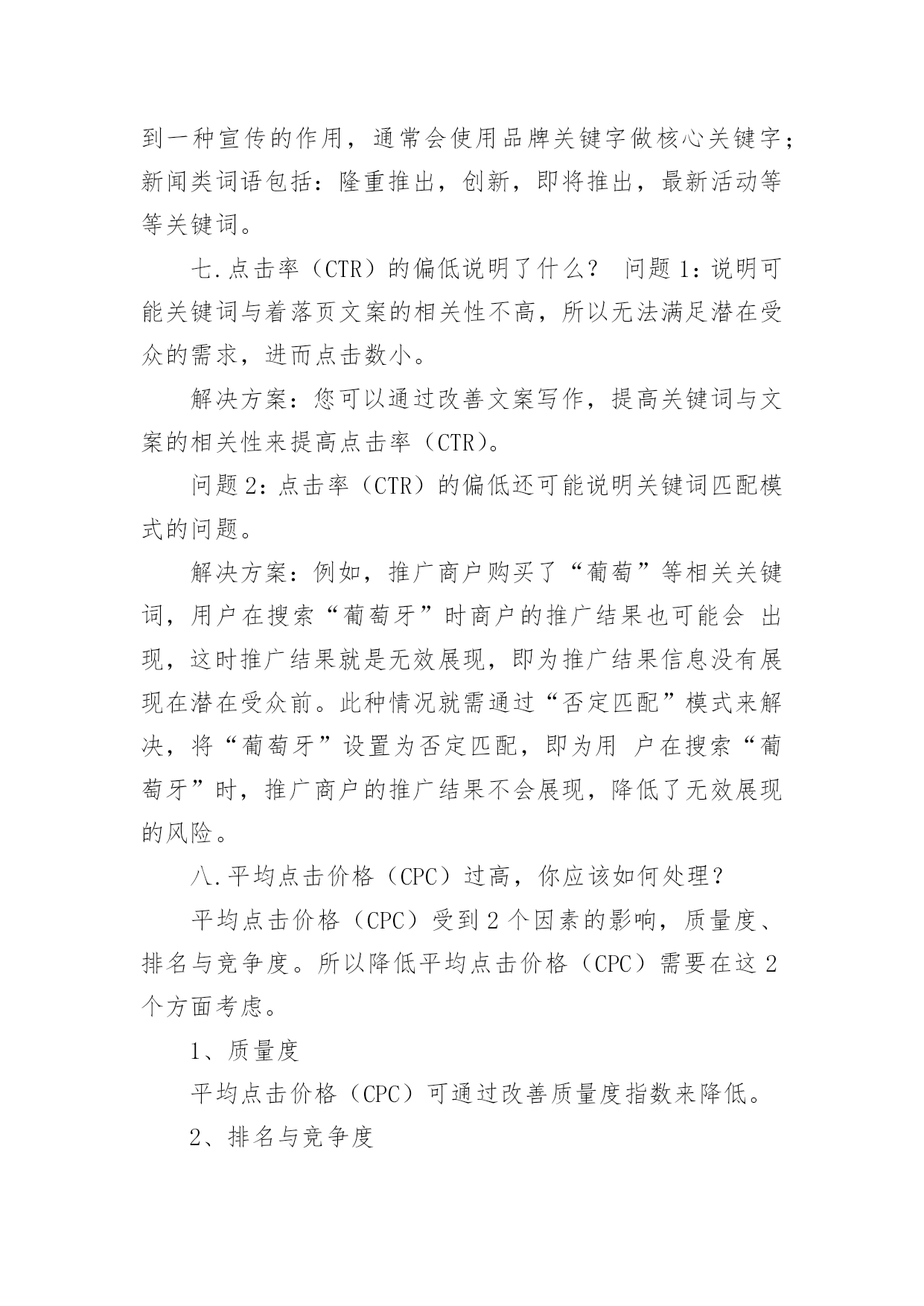 到一种宣传的作用，通常会使用品牌关键字做核心关键字；新闻类词语包括：隆重推出，创新，即将推出，最新活动等等关键词。

七.点击率（CTR）的偏低说明了什么？ 问题 1：说明可能关键词与着落页文案的相关性不高，所以无法满足潜在受众的需求，进而点击数小。

解决方案：您可以通过改善文案写作，提高关键词与文案的相关性来提高点击率（CTR）。

问题 2：点击率（CTR）的偏低还可能说明关键词匹配模式的问题。

解决方案：例如，推广商户购买了“葡萄”等相关关键词，用户在搜索“葡萄牙”时商户的推广结果也可能会 出现，这时推广结果就是无效展现，即为推广结果信息没有展现在潜在受众前。此种情况就需通过“否定匹配”模式来解决，将“葡萄牙”设置为否定匹配，即为用 户在搜索“葡萄牙”时，推广商户的推广结果不会展现，降低了无效展现的风险。

八.平均点击价格（CPC）过高，你应该如何处理？

平均点击价格（CPC）受到 2 个因素的影响，质量度、排名与竞争度。所以降低平均点击价格（CPC）需要在这 2 个方面考虑。

1、质量度

平均点击价格（CPC）可通过改善质量度指数来降低。

2、排名与竞争度